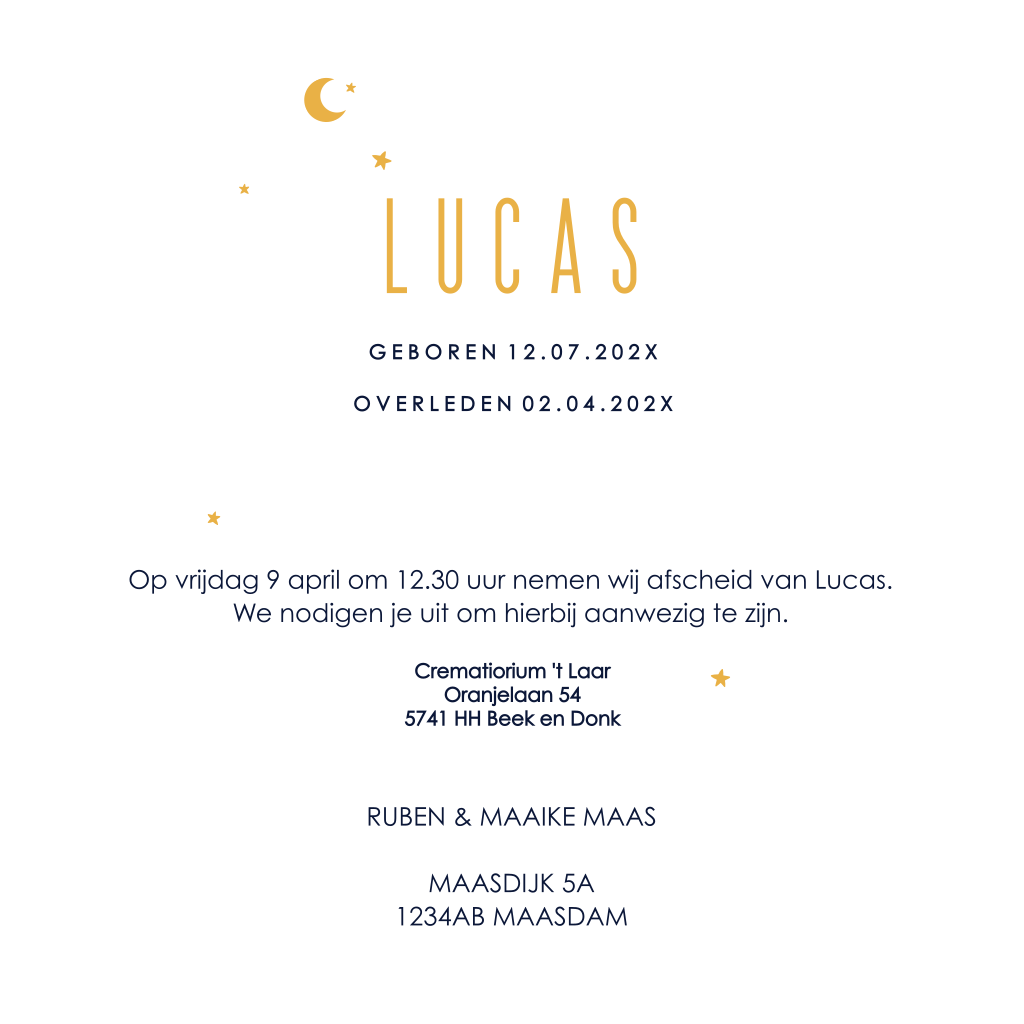 LUCAS

GEBOREN 12.07.202X

OVERLEDEN 02.04.202X

Op vrijdag 9 april om 12.30 uur nemen wij afscheid van Lucas.
We nodigen je uit om hierbij aanwezig te zijn.

Crematiorium 't Laar
Oranjelaan 54
5741 HH Beek en Donk

RUBEN & MAAIKE MAAS

MAASDIJK 5A
1234AB MAASDAM